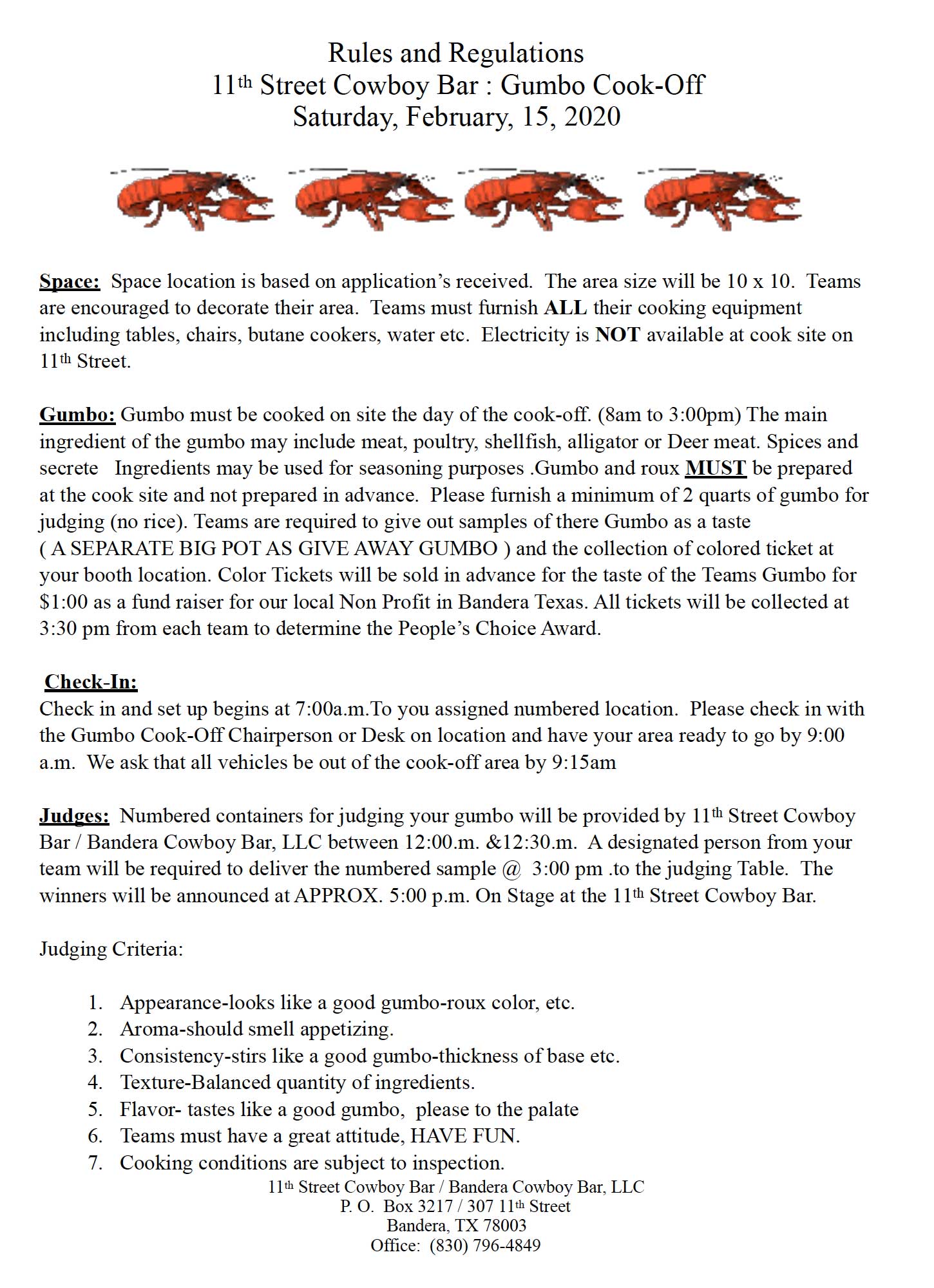 Rules and Regulations
11th Street Cowboy Bar : Gumbo Cook-Off
Saturday, February, 15, 2020

Space: Space location is based on application's received. The area size will be 10 x 10. Teams are encouraged to decorate their area. Teams must furnish ALL their cooking equipment including tables, chairs, butane cookers, water etc. Electricity is NOT available at cook site on 11th Street.

Gumbo: Gumbo must be cooked on site the day of the cook-off. (8am to 3:00pm) The main ingredient of the gumbo may include meat, poultry, shellfish, alligator or Deer meat. Spices and secrete Ingredients may be used for seasoning purposes .Gumbo and roux MUST be prepared at the cook site and not prepared in advance. Please furnish a minimum of 2 quarts of gumbo for judging (no rice). Teams are required to give out samples of there Gumbo as a taste ( A SEPARATE BIG POT AS GIVE AWAY GUMBO ) and the collection of colored ticket at your booth location. Color Tickets will be sold in advance for the taste of the Teams Gumbo for $1:00 as a fund raiser for our local Non Profit in Bandera Texas. All tickets will be collected at 3:30 pm from each team to determine the People's Choice Award.

Check-In:
Check in and set up begins at 7:00a.m.To you assigned numbered location. Please check in with the Gumbo Cook-Off Chairperson or Desk on location and have your area ready to go by 9:00 a.m. We ask that all vehicles be out of the cook-off area by 9:15am

Judges: Numbered containers for judging your gumbo will be provided by 11th Street Cowboy Bar / Bandera Cowboy Bar, LLC between 12:00.m. &12:30.m. A designated person from your team will be required to deliver the numbered sample @ 3:00 pm .to the judging Table. The winners will be announced at APPROX. 5:00 p.m. On Stage at the 11th Street Cowboy Bar.

Judging Criteria:

1. Appearance-looks like a good gumbo-roux color, etc.
2. Aroma-should smell appetizing.
3. Consistency-stirs like a good gumbo-thickness of base etc.
4. Texture-Balanced quantity of ingredients.
5. Flavor- tastes like a good gumbo, please to the palate
6. Teams must have a great attitude, HAVE FUN.
7. Cooking conditions are subject to inspection.

11th Street Cowboy Bar / Bandera Cowboy Bar, LLC
P. O. Box 3217 / 307 11th Street
Bandera, TX 78003
Office: (830) 796-4849